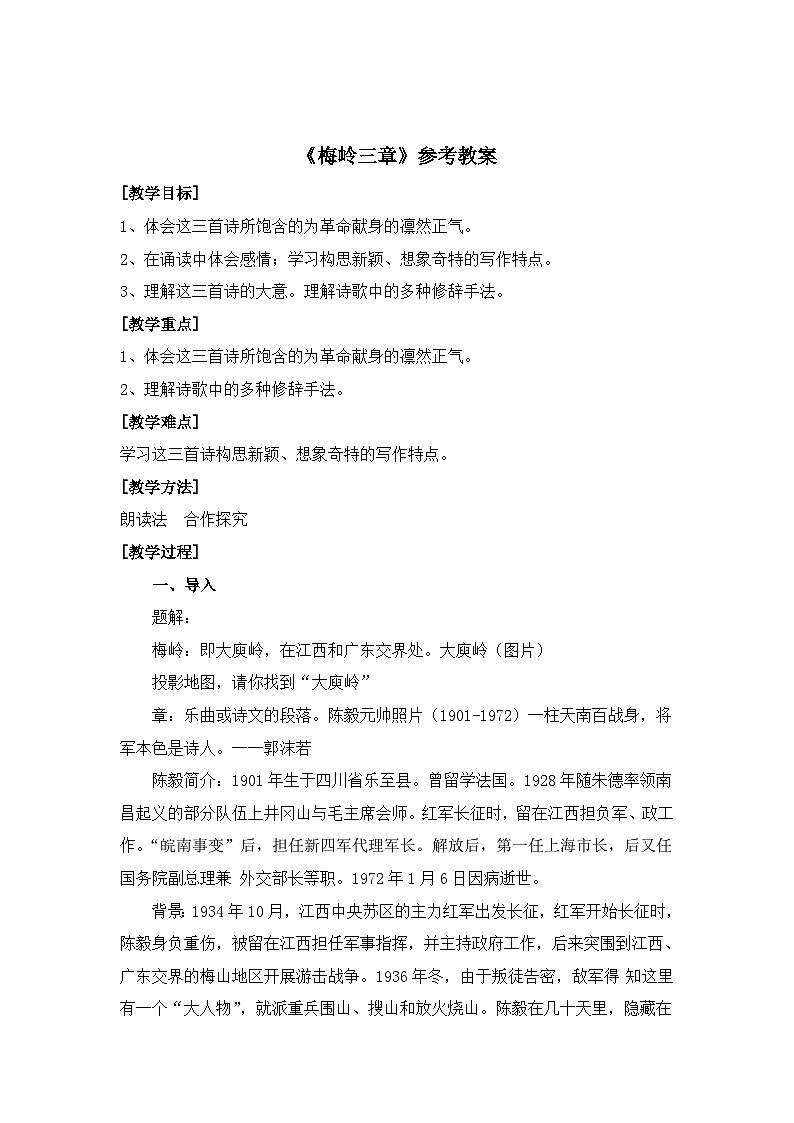 《梅岭三章》参考教案

[教学目标]

1、体会这三首诗所饱含的为革命献身的凛然正气。

2、在诵读中体会感情；学习构思新颖、想象奇特的写作特点。

3、理解这三首诗的大意。理解诗歌中的多种修辞手法。

[教学重点]

1、体会这三首诗所饱含的为革命献身的凛然正气。

2、理解诗歌中的多种修辞手法。

[教学难点]

学习这三首诗构思新颖、想象奇特的写作特点。

[教学方法]

朗读法　合作探究

[教学过程]

一、导入

题解：

梅岭：即大庾岭，在江西和广东交界处。大庾岭（图片）

投影地图，请你找到“大庾岭”

章：乐曲或诗文的段落。陈毅元帅照片（1901-1972）一柱天南百战身，将军本色是诗人。——郭沫若

陈毅简介：1901年生于四川省乐至县。曾留学法国。1928年随朱德率领南昌起义的部分队伍上井冈山与毛主席会师。红军长征时，留在江西担负军、政工作。“皖南事变”后，担任新四军代理军长。解放后，第一任上海市长，后又任国务院副总理兼 外交部长等职。1972年1月6日因病逝世。

背景：1934年10月，江西中央苏区的主力红军出发长征，红军开始长征时，陈毅身负重伤，被留在江西担任军事指挥，并主持政府工作，后来突围到江西、广东交界的梅山地区开展游击战争。1936年冬，由于叛徒告密，敌军得 知这里有一个“大人物”，就派重兵围山、搜山和放火烧山。陈毅在几十天里，隐藏在